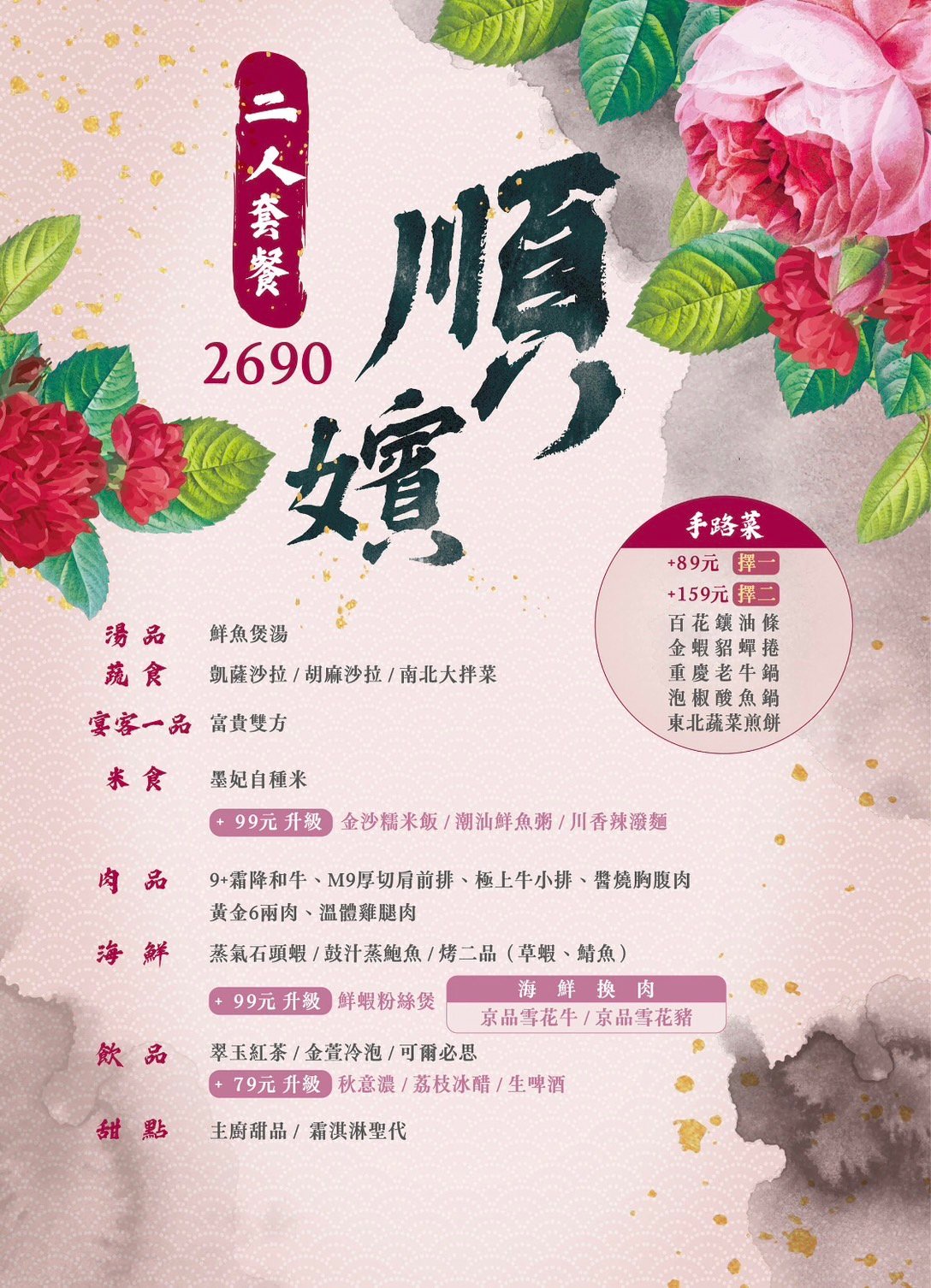 二人套餐

2690

順嬪

手路菜
+89元 擇一
+159元 擇二
百花鑲油條
金蝦貂蟬捲
重慶老牛鍋
泡椒酸魚鍋
東北蔬菜煎餅

湯品 鮮魚煲湯

蔬食 凱薩沙拉 / 胡麻沙拉 / 南北大拌菜

宴客一品 富貴雙方

米食 墨妃自種米

+ 99元 升級 金沙糯米飯 / 潮汕鮮魚粥 / 川香辣潑麵

肉品 9+霜降和牛、M9厚切肩前排、極上牛小排、醬燒胸腹肉 黃金6兩肉、溫體雞腿肉

海鮮 蒸氣石頭蝦 / 鼓汁蒸鮑魚 / 烤二品（草蝦、鯖魚）

+ 99元 升級 鮮蝦粉絲煲

海鮮換肉
京品雪花牛 / 京品雪花豬

飲品 翠玉紅茶 / 金萱冷泡 / 可爾必思

+ 79元 升級 秋意濃 / 荔枝冰醋 / 生啤酒

甜點 主廚甜品 / 霜淇淋聖代